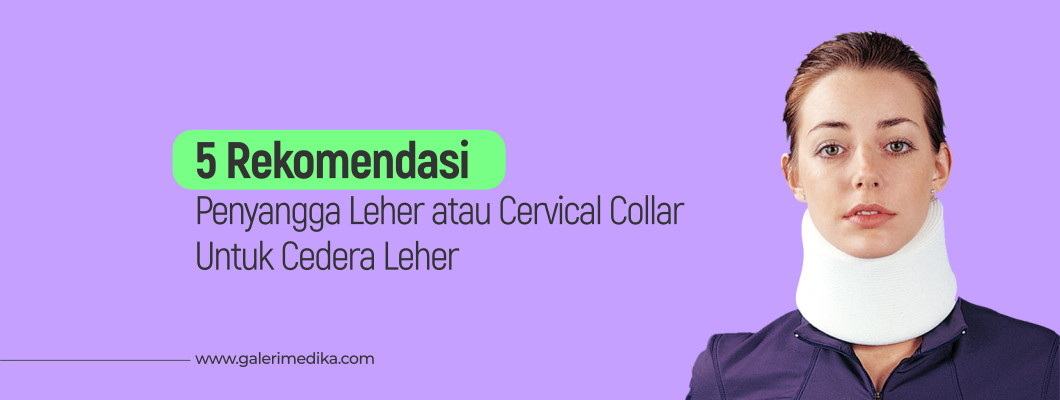 5 Rekomendasi
Penyangga Leher atau Cervical Collar Untuk Cedera Leher

www.galerimedika.com